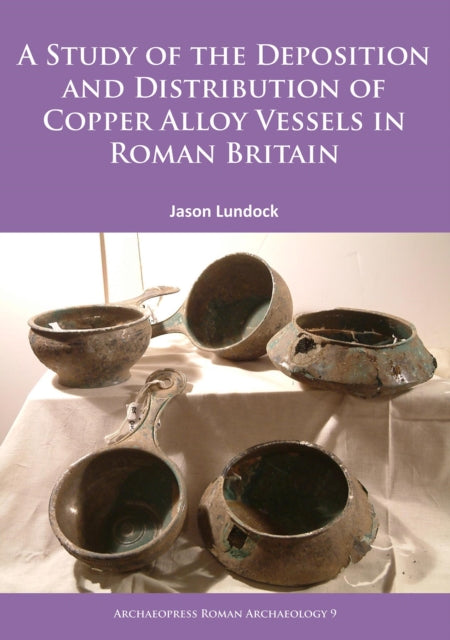 A Study of the Deposition and Distribution of Copper Alloy Vessels in Roman Britain

Jason Lundock

Archaeopress Roman Archaeology 9